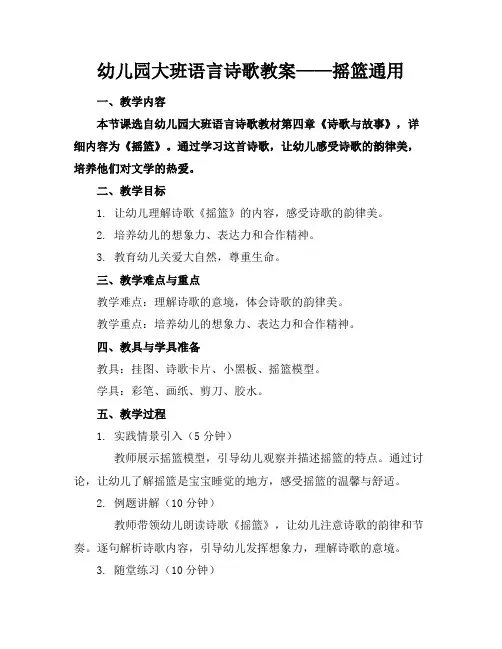 幼儿园大班语言诗歌教案——摇篮通用

一、教学内容

本节课选自幼儿园大班语言诗歌教材第四章《诗歌与故事》，详细内容为《摇篮》。通过学习这首诗歌，让幼儿感受诗歌的韵律美，培养他们对文学的热爱。

二、教学目标

1. 让幼儿理解诗歌《摇篮》的内容，感受诗歌的韵律美。

2. 培养幼儿的想象力、表达力和合作精神。

3. 教育幼儿关爱大自然，尊重生命。

三、教学难点与重点

教学难点：理解诗歌的意境，体会诗歌的韵律美。

教学重点：培养幼儿的想象力、表达力和合作精神。

四、教具与学具准备

教具：挂图、诗歌卡片、小黑板、摇篮模型。

学具：彩笔、画纸、剪刀、胶水。

五、教学过程

1. 实践情景引入（5 分钟）

教师展示摇篮模型，引导幼儿观察并描述摇篮的特点。通过讨论，让幼儿了解摇篮是宝宝睡觉的地方，感受摇篮的温馨与舒适。

2. 例题讲解（10 分钟）

教师带领幼儿朗读诗歌《摇篮》，让幼儿注意诗歌的韵律和节奏。逐句解析诗歌内容，引导幼儿发挥想象力，理解诗歌的意境。

3. 随堂练习（10 分钟）